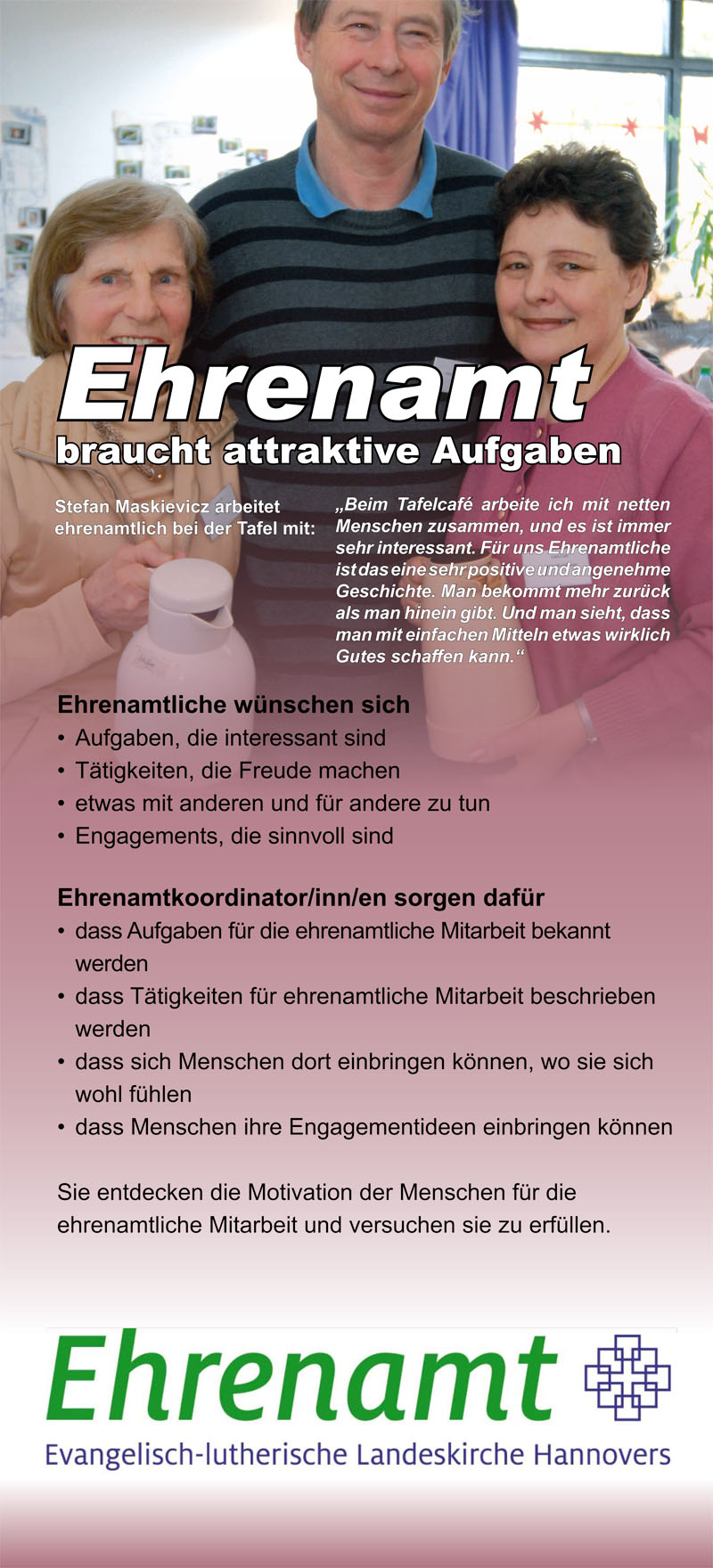 Ehrenamt
braucht attraktive Aufgaben

Stefan Maskievicz arbeitet ehrenamtlich bei der Tafel mit:

„Beim Tafelcafé arbeite ich mit netten Menschen zusammen, und es ist immer sehr interessant. Für uns Ehrenamtliche ist das eine sehr positive und angenehme Geschichte. Man bekommt mehr zurück als man hinein gibt. Und man sieht, dass man mit einfachen Mitteln etwas wirklich Gutes schaffen kann.“

Ehrenamtliche wünschen sich
• Aufgaben, die interessant sind
• Tätigkeiten, die Freude machen
• etwas mit anderen und für andere zu tun
• Engagements, die sinnvoll sind

Ehrenamtkoordinator/inn/en sorgen dafür
• dass Aufgaben für die ehrenamtliche Mitarbeit bekannt werden
• dass Tätigkeiten für ehrenamtliche Mitarbeit beschrieben werden
• dass sich Menschen dort einbringen können, wo sie sich wohl fühlen
• dass Menschen ihre Engagementideen einbringen können

Sie entdecken die Motivation der Menschen für die ehrenamtliche Mitarbeit und versuchen sie zu erfüllen.

Ehrenamt
Evangelisch-lutherische Landeskirche Hannovers